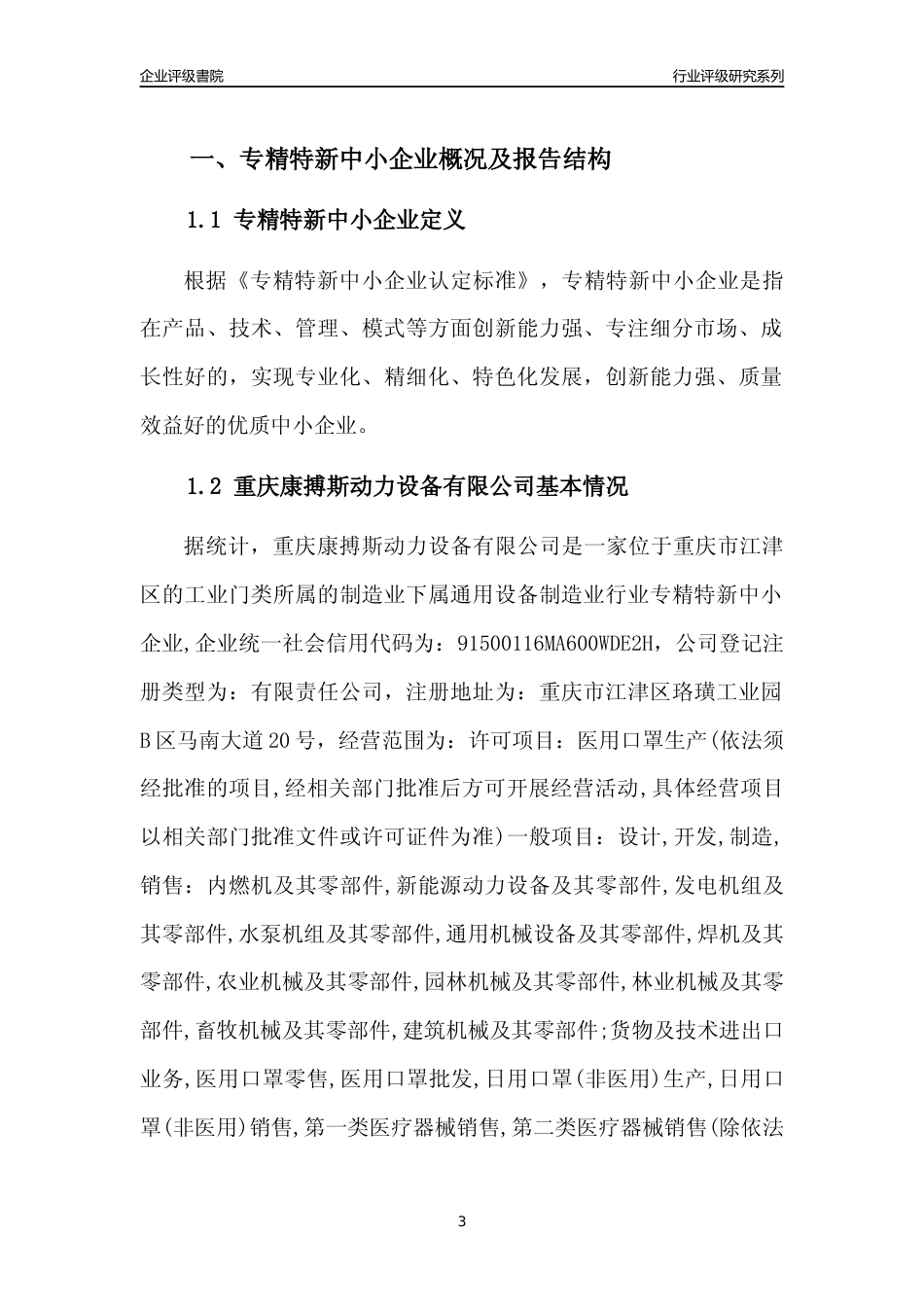 企业评级書院

行业评级研究系列

一、专精特新中小企业概况及报告结构

1.1 专精特新中小企业定义

根据《专精特新中小企业认定标准》，专精特新中小企业是指在产品、技术、管理、模式等方面创新能力强、专注细分市场、成长性好的，实现专业化、精细化、特色化发展，创新能力强、质量效益好的优质中小企业。

1.2 重庆康搏斯动力设备有限公司基本情况

据统计，重庆康搏斯动力设备有限公司是一家位于重庆市江津区的工业门类所属的制造业下属通用设备制造业行业专精特新中小企业,企业统一社会信用代码为：91500116MA600WDE2H，公司登记注册类型为：有限责任公司，注册地址为：重庆市江津区珞璜工业园B区马南大道20号，经营范围为：许可项目：医用口罩生产(依法须经批准的项目,经相关部门批准后方可开展经营活动,具体经营项目以相关部门批准文件或许可证件为准)一般项目：设计,开发,制造,销售：内燃机及其零部件,新能源动力设备及其零部件,发电机组及其零部件,水泵机组及其零部件,通用机械设备及其零部件,焊机及其零部件,农业机械及其零部件,园林机械及其零部件,林业机械及其零部件,畜牧机械及其零部件,建筑机械及其零部件;货物及技术进出口业务,医用口罩零售,医用口罩批发,日用口罩(非医用)生产,日用口罩(非医用)销售,第一类医疗器械销售,第二类医疗器械销售(除依法

3